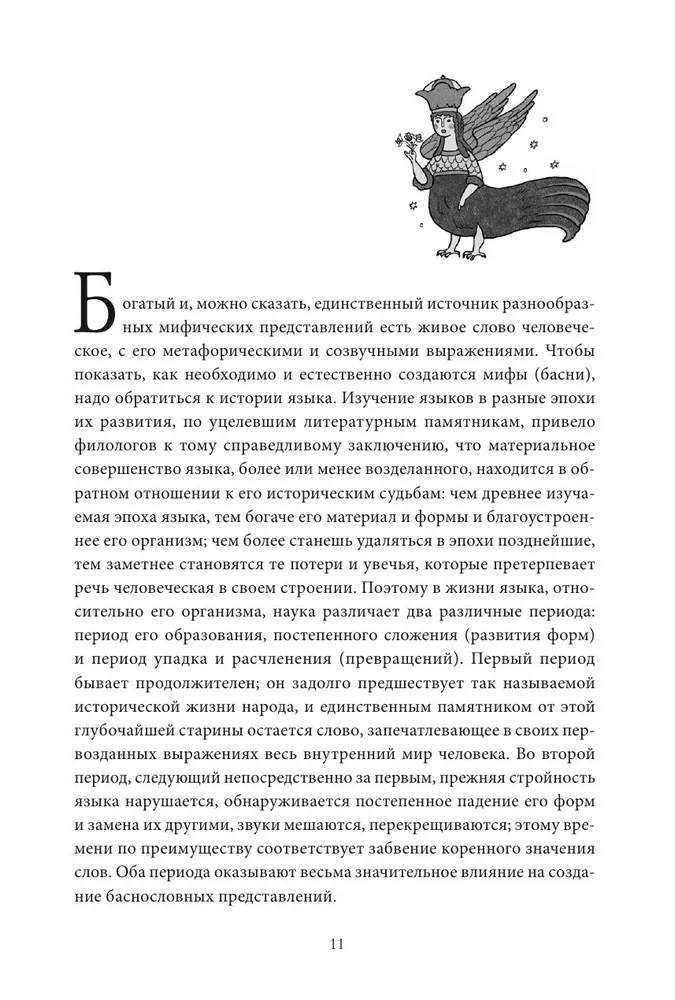 Богатый и, можно сказать, единственный источник разнообразных мифических представлений есть живое слово человеческое, с его метафорическими и созвучными выражениями. Чтобы показать, как необходимо и естественно создаются мифы (басни), надо обратиться к истории языка. Изучение языков в разные эпохи их развития, по уцелевшим литературным памятникам, привело филологов к тому справедливому заключению, что материальное совершенство языка, более или менее возделанного, находится в обратном отношении к его историческим судьбам: чем древнее изучаемая эпоха языка, тем богаче его материал и формы и благоустроеннее его организм; чем более станешь удаляться в эпохи позднейшие, тем заметнее становятся те потери и увечья, которые претерпевает речь человеческая в своем строении. Поэтому в жизни языка, относительно его организма, наука различает два различные периода: период его образования, постепенного сложения (развития форм) и период упадка и расчленения (превращений). Первый период бывает продолжителен; он задолго предшествует так называемой исторической жизни народа, и единственным памятником от этой глубочайшей старины остается слово, запечатлевающее в своих первозданных выражениях весь внутренний мир человека. Во второй период, следующий непосредственно за первым, прежняя стройность языка нарушается, обнаруживается постепенное падение его форм и замена их другими, звуки мешаются, перекрещиваются; этому времени по преимуществу соответствует забвение коренного значения слов. Оба периода оказывают весьма значительное влияние на создание баснословных представлений.

11